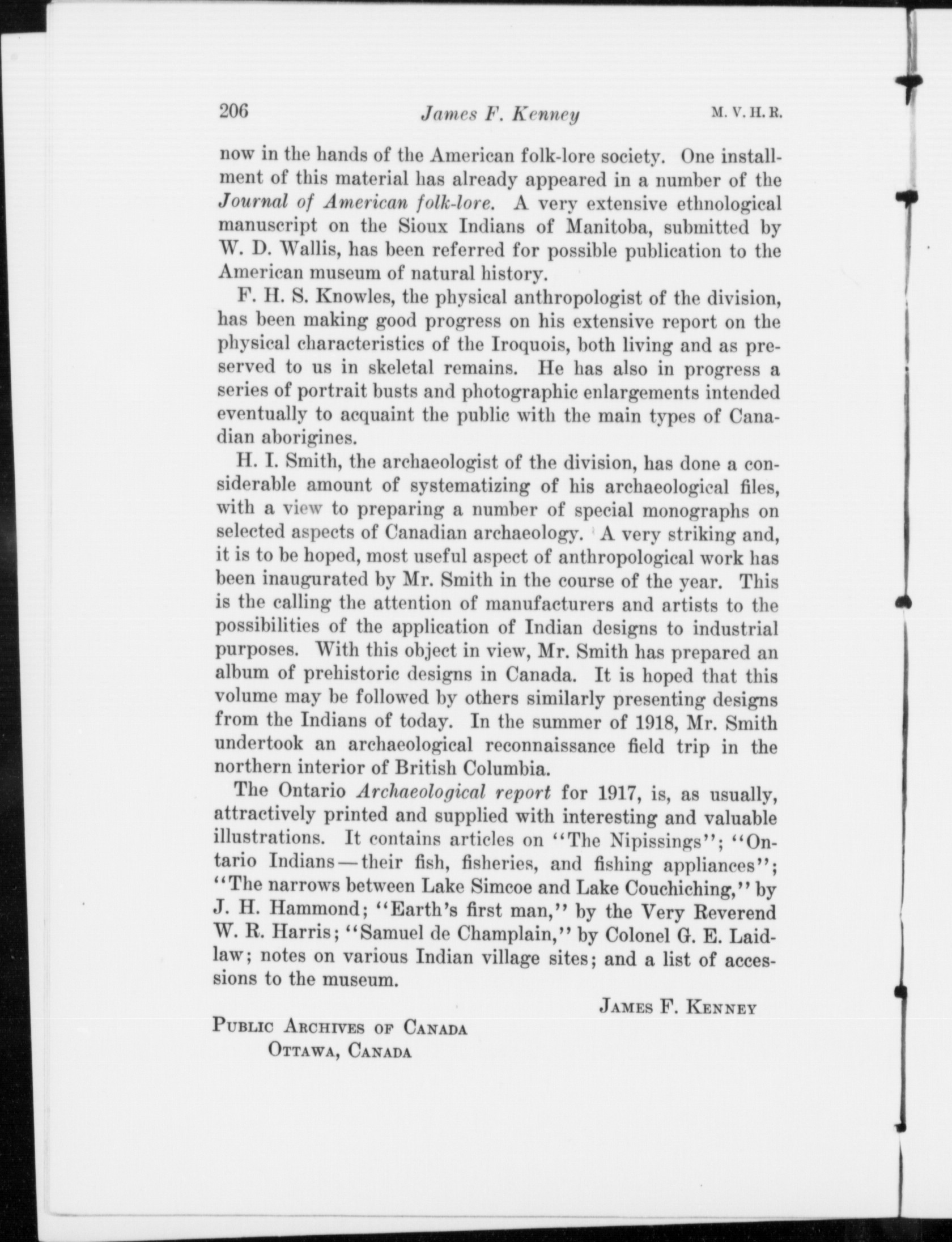 206 James F. Kenney M. V. H. R.

now in the hands of the American folk-lore society. One installment of this material has already appeared in a number of the Journal of American folk-lore. A very extensive ethnological manuscript on the Sioux Indians of Manitoba, submitted by W. D. Wallis, has been referred for possible publication to the American museum of natural history.

F. H. S. Knowles, the physical anthropologist of the division, has been making good progress on his extensive report on the physical characteristics of the Iroquois, both living and as preserved to us in skeletal remains. He has also in progress a series of portrait busts and photographic enlargements intended eventually to acquaint the public with the main types of Canadian aborigines.

H. I. Smith, the archaeologist of the division, has done a considerable amount of systematizing of his archaeological files, with a view to preparing a number of special monographs on selected aspects of Canadian archaeology. A very striking and, it is to be hoped, most useful aspect of anthropological work has been inaugurated by Mr. Smith in the course of the year. This is the calling the attention of manufacturers and artists to the possibilities of the application of Indian designs to industrial purposes. With this object in view, Mr. Smith has prepared an album of prehistoric designs in Canada. It is hoped that this volume may be followed by others similarly presenting designs from the Indians of today. In the summer of 1918, Mr. Smith undertook an archaeological reconnaissance field trip in the northern interior of British Columbia.

The Ontario Archaeological report for 1917, is, as usually, attractively printed and supplied with interesting and valuable illustrations. It contains articles on "The Nipissings"; "Ontario Indians — their fish, fisheries, and fishing appliances"; "The narrows between Lake Simcoe and Lake Couchiching," by J. H. Hammond; "Earth's first man," by the Very Reverend W. R. Harris; "Samuel de Champlain," by Colonel G. E. Laidlaw; notes on various Indian village sites; and a list of accessions to the museum.

James F. Kenney

Public Archives of Canada
Ottawa, Canada